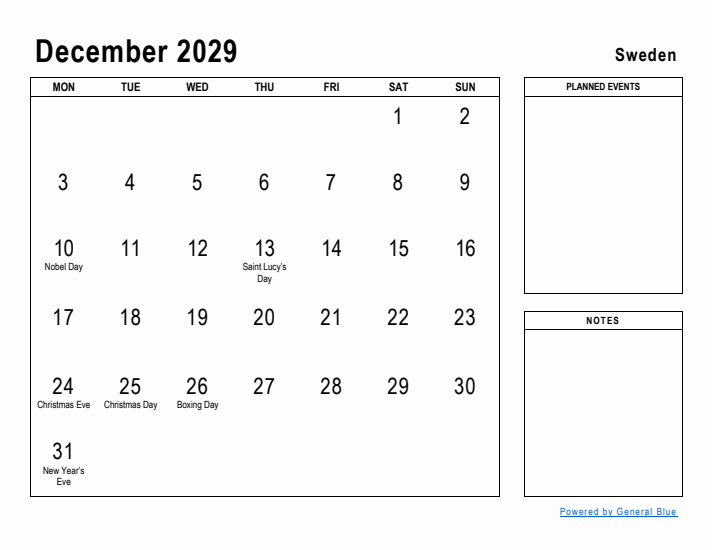 December 2029

Sweden

| MON | TUE | WED | THU | FRI | SAT | SUN |
|---|---|---|---|---|---|---|
| | | | | | 1 | 2 |
| 3 | 4 | 5 | 6 | 7 | 8 | 9 |
| 10 Nobel Day | 11 | 12 | 13 Saint Lucy's Day | 14 | 15 | 16 |
| 17 | 18 | 19 | 20 | 21 | 22 | 23 |
| 24 Christmas Eve | 25 Christmas Day | 26 Boxing Day | 27 | 28 | 29 | 30 |
| 31 New Year's Eve | | | | | | |

PLANNED EVENTS

NOTES

Powered by General Blue